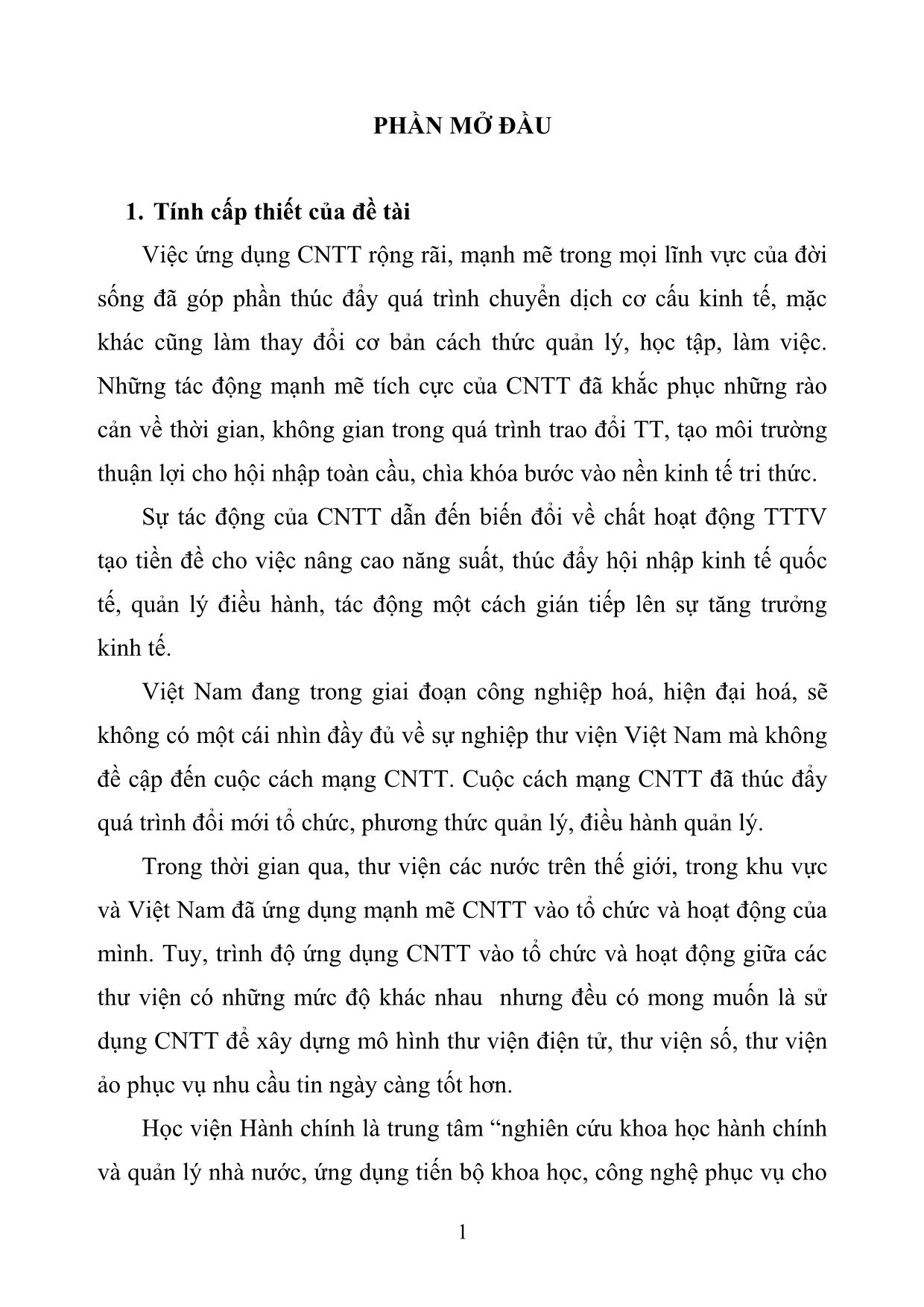 PHẦN MỞ ĐẦU

1. Tính cấp thiết của đề tài

Việc ứng dụng CNTT rộng rãi, mạnh mẽ trong mọi lĩnh vực của đời sống đã góp phần thúc đẩy quá trình chuyển dịch cơ cấu kinh tế, mặc khác cũng làm thay đổi cơ bản cách thức quản lý, học tập, làm việc. Những tác động mạnh mẽ tích cực của CNTT đã khắc phục những rào cản về thời gian, không gian trong quá trình trao đổi TT, tạo môi trường thuận lợi cho hội nhập toàn cầu, chìa khóa bước vào nền kinh tế tri thức.

Sự tác động của CNTT dẫn đến biến đổi về chất hoạt động TTTV tạo tiền đề cho việc nâng cao năng suất, thúc đẩy hội nhập kinh tế quốc tế, quản lý điều hành, tác động một cách gián tiếp lên sự tăng trưởng kinh tế.

Việt Nam đang trong giai đoạn công nghiệp hoá, hiện đại hoá, sẽ không có một cái nhìn đầy đủ về sự nghiệp thư viện Việt Nam mà không đề cập đến cuộc cách mạng CNTT. Cuộc cách mạng CNTT đã thúc đẩy quá trình đổi mới tổ chức, phương thức quản lý, điều hành quản lý.

Trong thời gian qua, thư viện các nước trên thế giới, trong khu vực và Việt Nam đã ứng dụng mạnh mẽ CNTT vào tổ chức và hoạt động của mình. Tuy, trình độ ứng dụng CNTT vào tổ chức và hoạt động giữa các thư viện có những mức độ khác nhau nhưng đều có mong muốn là sử dụng CNTT để xây dựng mô hình thư viện điện tử, thư viện số, thư viện ảo phục vụ nhu cầu tin ngày càng tốt hơn.

Học viện Hành chính là trung tâm “nghiên cứu khoa học hành chính và quản lý nhà nước, ứng dụng tiến bộ khoa học, công nghệ phục vụ cho

1